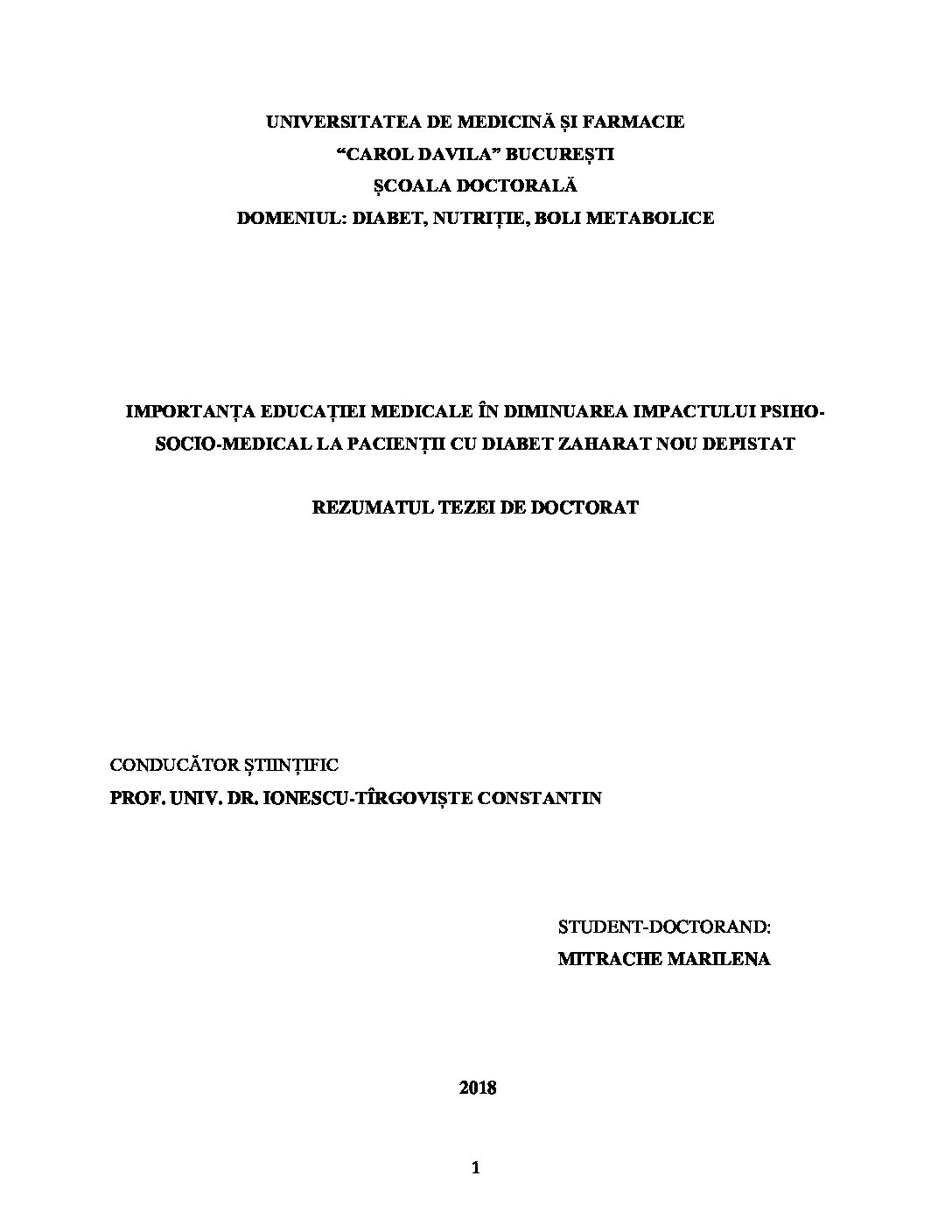 UNIVERSITATEA DE MEDICINĂ ȘI FARMACIE
“CAROL DAVILA” BUCUREȘTI
ȘCOALA DOCTORALĂ
DOMENIUL: DIABET, NUTRIȚIE, BOLI METABOLICE

IMPORTANȚA EDUCAȚIEI MEDICALE ÎN DIMINUAREA IMPACTULUI PSIHO-SOCIO-MEDICAL LA PACIENȚII CU DIABET ZAHARAT NOU DEPISTAT

REZUMATUL TEZEI DE DOCTORAT

CONDUCĂTOR ȘTIINȚIFIC
PROF. UNIV. DR. IONESCU-TÎRGOVIȘTE CONSTANTIN

STUDENT-DOCTORAND:
MITRACHE MARILENA

2018

1